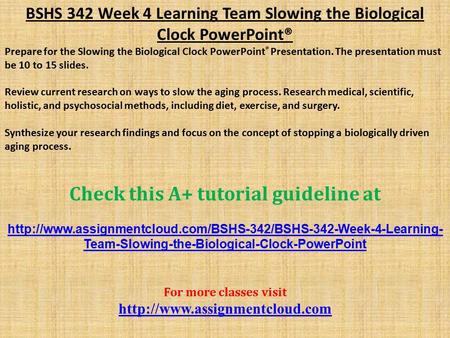 BSHS 342 Week 4 Learning Team Slowing the Biological Clock PowerPoint®

Prepare for the Slowing the Biological Clock PowerPoint® Presentation. The presentation must be 10 to 15 slides.

Review current research on ways to slow the aging process. Research medical, scientific, holistic, and psychosocial methods, including diet, exercise, and surgery.

Synthesize your research findings and focus on the concept of stopping a biologically driven aging process.

Check this A+ tutorial guideline at

http://www.assignmentcloud.com/BSHS-342/BSHS-342-Week-4-Learning-Team-Slowing-the-Biological-Clock-PowerPoint

For more classes visit
http://www.assignmentcloud.com